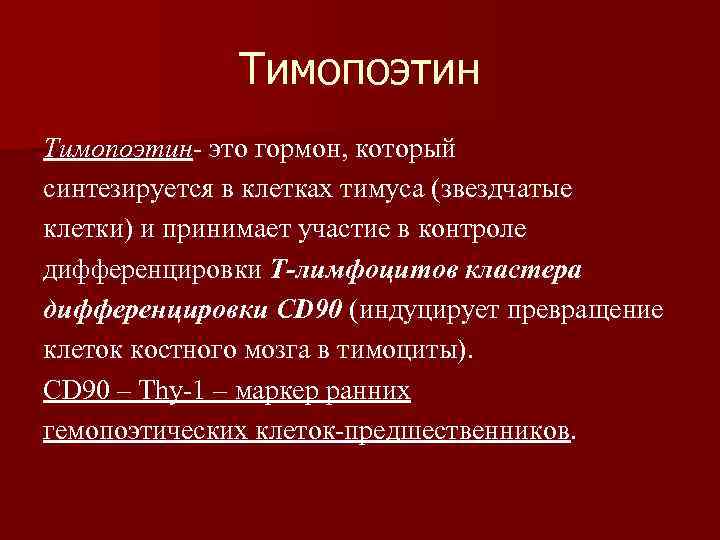 Тимопоэтин

Тимопоэтин- это гормон, который синтезируется в клетках тимуса (звездчатые клетки) и принимает участие в контроле дифференцировки Т-лимфоцитов кластера дифференцировки CD90 (индуцирует превращение клеток костного мозга в тимоциты).

CD90 – Thy-1 – маркер ранних гемопоэтических клеток-предшественников.